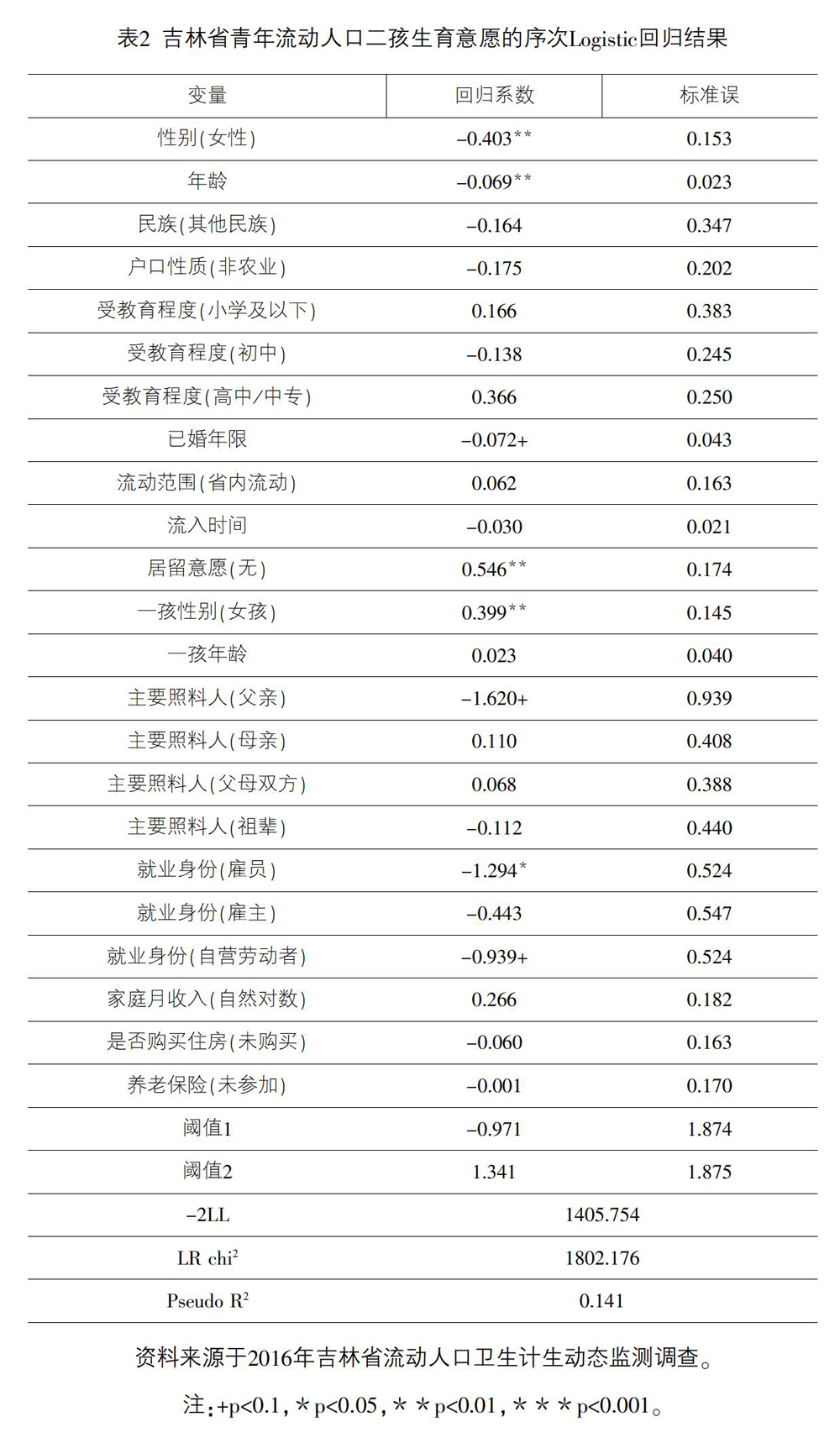 表2 吉林省青年流动人口二孩生育意愿的序次Logistic回归结果

| 变量 | 回归系数 | 标准误 |
|---|---|---|
| 性别(女性) | –0.403** | 0.153 |
| 年龄 | –0.069** | 0.023 |
| 民族(其他民族) | –0.164 | 0.347 |
| 户口性质(非农业) | –0.175 | 0.202 |
| 受教育程度(小学及以下) | 0.166 | 0.383 |
| 受教育程度(初中) | –0.138 | 0.245 |
| 受教育程度(高中/中专) | 0.366 | 0.250 |
| 已婚年限 | –0.072+ | 0.043 |
| 流动范围(省内流动) | 0.062 | 0.163 |
| 流入时间 | –0.030 | 0.021 |
| 居留意愿(无) | 0.546** | 0.174 |
| 一孩性别(女孩) | 0.399** | 0.145 |
| 一孩年龄 | 0.023 | 0.040 |
| 主要照料人(父亲) | –1.620+ | 0.939 |
| 主要照料人(母亲) | 0.110 | 0.408 |
| 主要照料人(父母双方) | 0.068 | 0.388 |
| 主要照料人(祖辈) | –0.112 | 0.440 |
| 就业身份(雇员) | –1.294* | 0.524 |
| 就业身份(雇主) | –0.443 | 0.547 |
| 就业身份(自营劳动者) | –0.939+ | 0.524 |
| 家庭月收入(自然对数) | 0.266 | 0.182 |
| 是否购买住房(未购买) | –0.060 | 0.163 |
| 养老保险(未参加) | –0.001 | 0.170 |
| 阈值1 | –0.971 | 1.874 |
| 阈值2 | 1.341 | 1.875 |
| –2LL | 1405.754 | |
| LR chi$^2$ | 1802.176 | |
| Pseudo R$^2$ | 0.141 | |

资料来源于2016年吉林省流动人口卫生计生动态监测调查。

注:+p<0.1,*p<0.05,**p<0.01,***p<0.001。